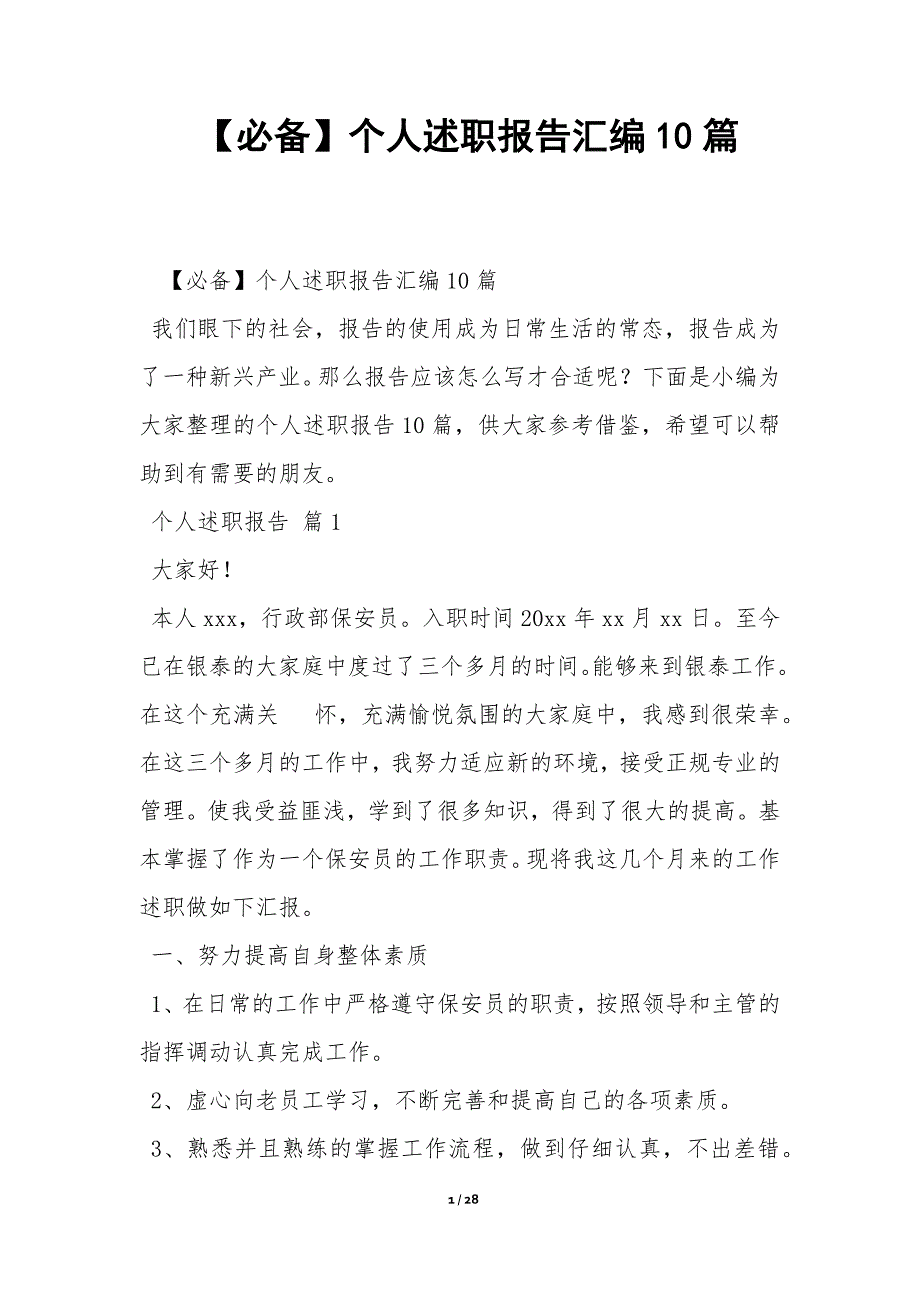 【必备】个人述职报告汇编10篇

【必备】个人述职报告汇编10篇

我们眼下的社会，报告的使用成为日常生活的常态，报告成为了一种新兴产业。那么报告应该怎么写才合适呢？下面是小编为大家整理的个人述职报告10篇，供大家参考借鉴，希望可以帮助到有需要的朋友。

个人述职报告 篇1

大家好！

本人xxx，行政部保安员。入职时间20xx年xx月xx日。至今已在银泰的大家庭中度过了三个多月的时间。能够来到银泰工作。在这个充满关 怀，充满愉悦氛围的大家庭中，我感到很荣幸。在这三个多月的工作中，我努力适应新的环境，接受正规专业的管理。使我受益匪浅，学到了很多知识，得到了很大的提高。基本掌握了作为一个保安员的工作职责。现将我这几个月来的工作述职做如下汇报。

一、努力提高自身整体素质

1、在日常的工作中严格遵守保安员的职责，按照领导和主管的指挥调动认真完成工作。

2、虚心向老员工学习，不断完善和提高自己的各项素质。

3、熟悉并且熟练的掌握工作流程，做到仔细认真，不出差错。

1 / 28